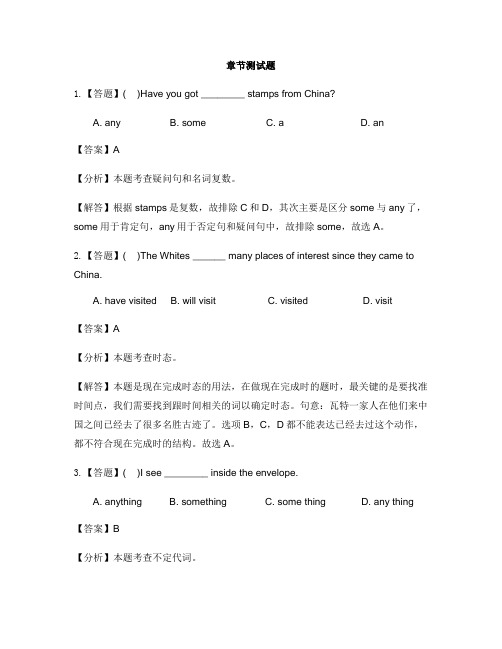 章节测试题

1. 【答题】( )Have you got ________ stamps from China?

A. any B. some C. a D. an

【答案】A

【分析】本题考查疑问句和名词复数。

【解答】根据 stamps 是复数，故排除 C 和 D，其次主要是区分 some 与 any 了，some 用于肯定句，any 用于否定句和疑问句中，故排除 some，故选 A。

2. 【答题】( )The Whites ______ many places of interest since they came to China.

A. have visited B. will visit C. visited D. visit

【答案】A

【分析】本题考查时态。

【解答】本题是现在完成时态的用法，在做现在完成时的题时，最关键的是要找准时间点，我们需要找到跟时间相关的词以确定时态。句意：瓦特一家人在他们来中国之间已经去了很多名胜古迹了。选项 B，C，D 都不能表达已经去过这个动作，都不符合现在完成时的结构。故选 A。

3. 【答题】( )I see ________ inside the envelope.

A. anything B. something C. some thing D. any thing

【答案】B

【分析】本题考查不定代词。